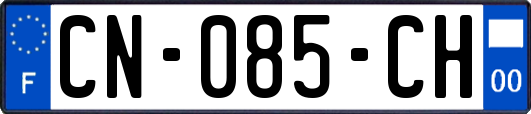 F
CN-085-CH
00